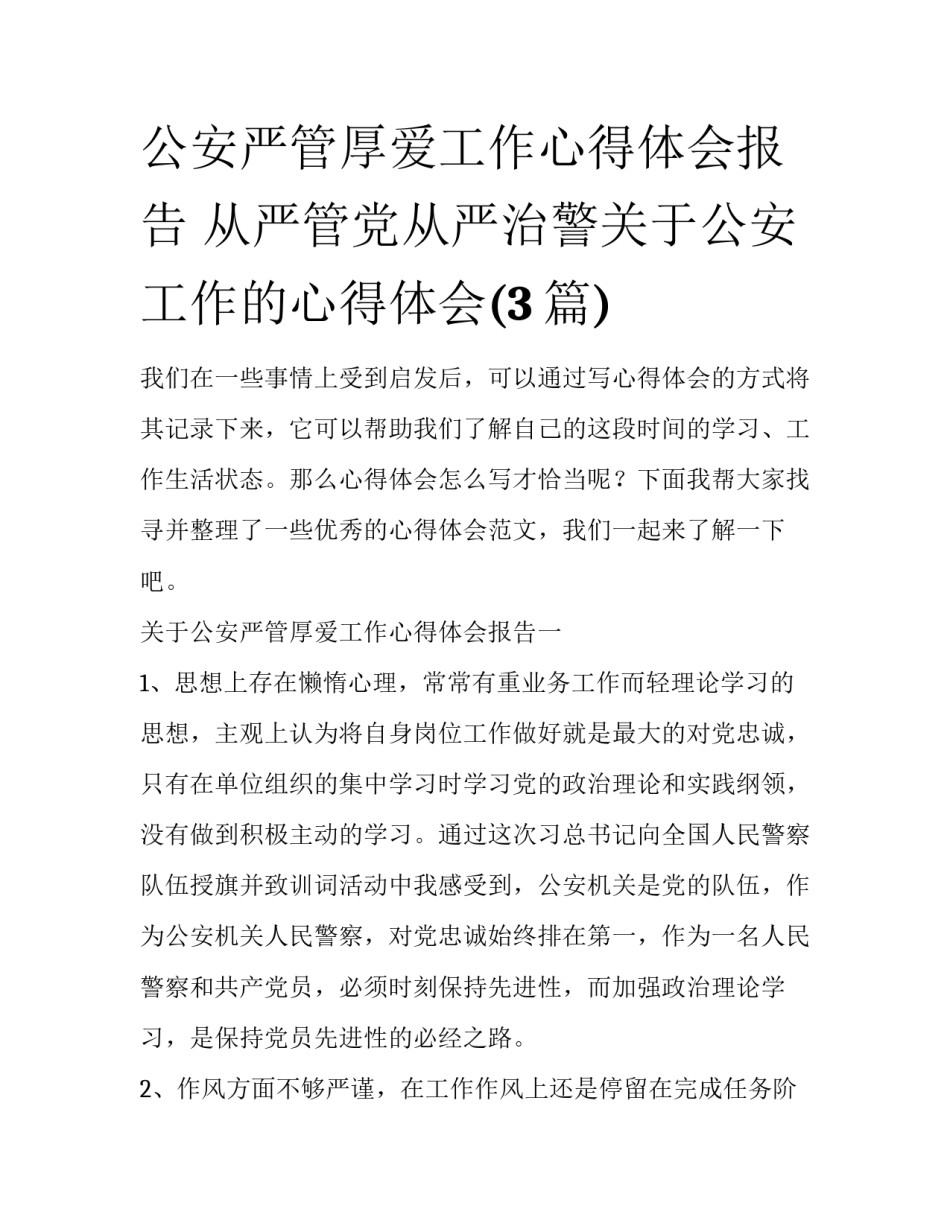 公安严管厚爱工作心得体会报告 从严管党从严治警关于公安工作的心得体会(3篇)

我们在一些事情上受到启发后，可以通过写心得体会的方式将其记录下来，它可以帮助我们了解自己的这段时间的学习、工作生活状态。那么心得体会怎么写才恰当呢？下面我帮大家找寻并整理了一些优秀的心得体会范文，我们一起来了解一下吧。

关于公安严管厚爱工作心得体会报告一

1、思想上存在懒惰心理，常常有重业务工作而轻理论学习的思想，主观上认为将自身岗位工作做好就是最大的对党忠诚，只有在单位组织的集中学习时学习党的政治理论和实践纲领，没有做到积极主动的学习。通过这次习总书记向全国人民警察队伍授旗并致训词活动中我感受到，公安机关是党的队伍，作为公安机关人民警察，对党忠诚始终排在第一，作为一名人民警察和共产党员，必须时刻保持先进性，而加强政治理论学习，是保持党员先进性的必经之路。

2、作风方面不够严谨，在工作作风上还是停留在完成任务阶